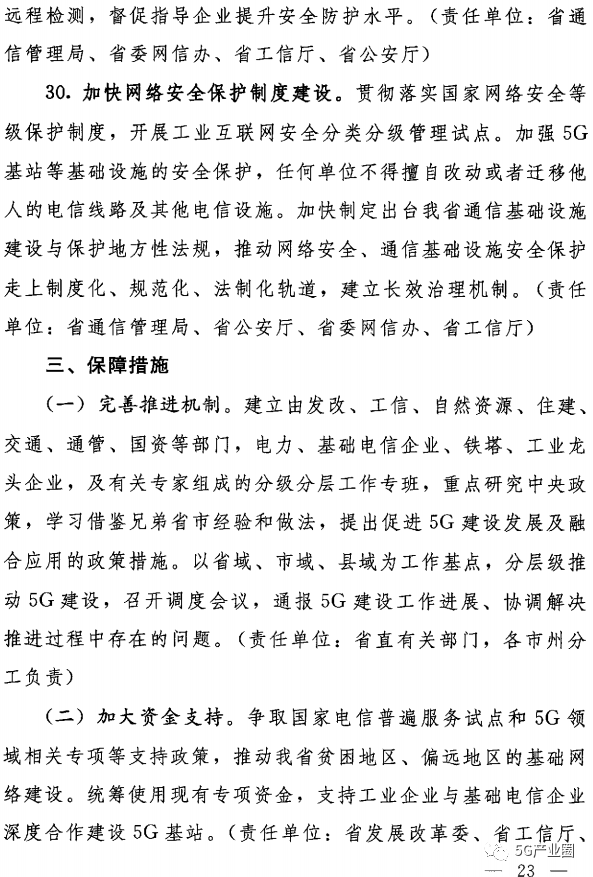 远程检测，督促指导企业提升安全防护水平。（责任单位：省通信管理局、省委网信办、省工信厅、省公安厅）

30. 加快网络安全保护制度建设。贯彻落实国家网络安全等级保护制度，开展工业互联网安全分类分级管理试点。加强5G基站等基础设施的安全保护，任何单位不得擅自改动或者迁移他人的电信线路及其他电信设施。加快制定出台我省通信基础设施建设与保护地方性法规，推动网络安全、通信基础设施安全保护走上制度化、规范化、法制化轨道，建立长效治理机制。（责任单位：省通信管理局、省公安厅、省委网信办、省工信厅）

三、保障措施

（一）完善推进机制。建立由发改、工信、自然资源、住建、交通、通管、国资等部门，电力、基础电信企业、铁塔、工业龙头企业，及有关专家组成的分级分层工作专班，重点研究中央政策，学习借鉴兄弟省市经验和做法，提出促进5G建设发展及融合应用的政策措施。以省域、市域、县域为工作基点，分层级推动5G建设，召开调度会议，通报5G建设工作进展、协调解决推进过程中存在的问题。（责任单位：省直有关部门，各市州分工负责）

（二）加大资金支持。争取国家电信普遍服务试点和5G领域相关专项等支持政策，推动我省贫困地区、偏远地区的基础网络建设。统筹使用现有专项资金，支持工业企业与基础电信企业深度合作建设5G基站。（责任单位：省发展改革委、省工信厅、

5G产业圈

— 23 —